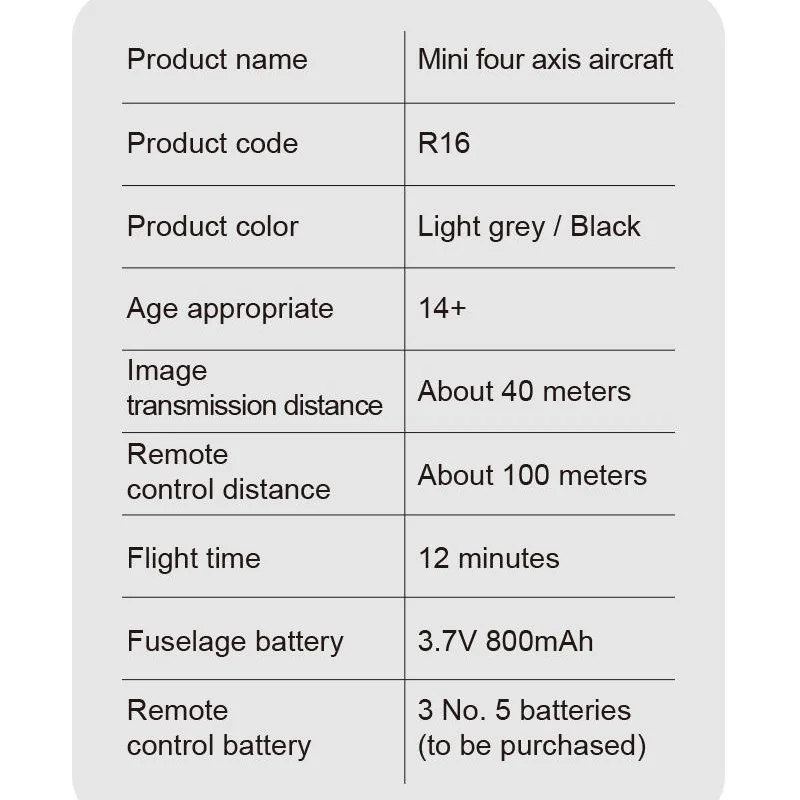 | Product name | Mini four axis aircraft |
|---|---|
| Product code | R16 |
| Product color | Light grey / Black |
| Age appropriate | 14+ |
| Image transmission distance | About 40 meters |
| Remote control distance | About 100 meters |
| Flight time | 12 minutes |
| Fuselage battery | 3.7V 800mAh |
| Remote control battery | 3 No. 5 batteries (to be purchased) |